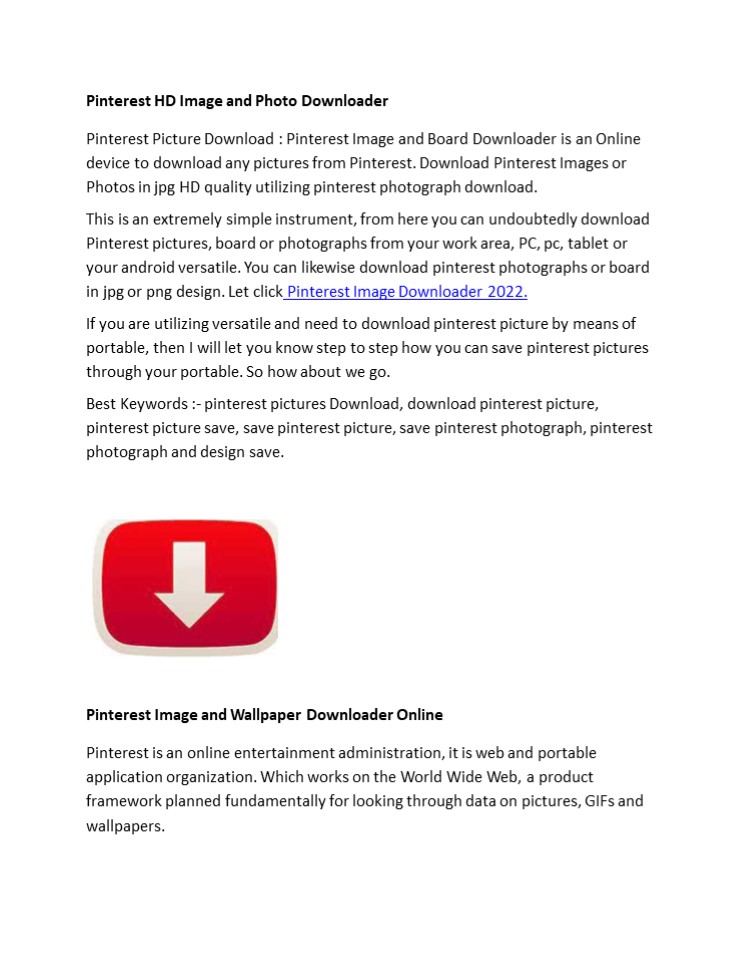 Pinterest HD Image and Photo Downloader

Pinterest Picture Download : Pinterest Image and Board Downloader is an Online device to download any pictures from Pinterest. Download Pinterest Images or Photos in jpg HD quality utilizing pinterest photograph download.

This is an extremely simple instrument, from here you can undoubtedly download Pinterest pictures, board or photographs from your work area, PC, pc, tablet or your android versatile. You can likewise download pinterest photographs or board in jpg or png design. Let click Pinterest Image Downloader 2022.

If you are utilizing versatile and need to download pinterest picture by means of portable, then I will let you know step to step how you can save pinterest pictures through your portable. So how about we go.

Best Keywords :- pinterest pictures Download, download pinterest picture, pinterest picture save, save pinterest picture, save pinterest photograph, pinterest photograph and design save.

Pinterest Image and Wallpaper Downloader Online

Pinterest is an online entertainment administration, it is web and portable application organization. Which works on the World Wide Web, a product framework planned fundamentally for looking through data on pictures, GIFs and wallpapers.